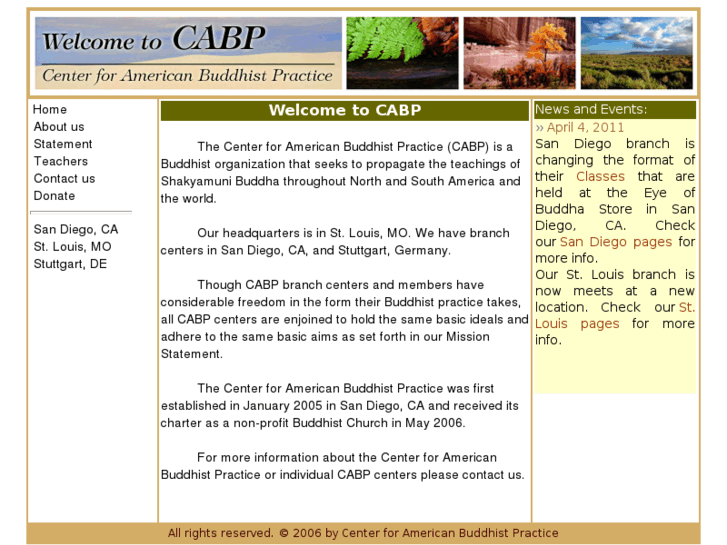 Welcome to CABP
Center for American Buddhist Practice

Home
About us
Statement
Teachers
Contact us
Donate

San Diego, CA
St. Louis, MO
Stuttgart, DE

Welcome to CABP

The Center for American Buddhist Practice (CABP) is a Buddhist organization that seeks to propagate the teachings of Shakyamuni Buddha throughout North and South America and the world.

Our headquarters is in St. Louis, MO. We have branch centers in San Diego, CA, and Stuttgart, Germany.

Though CABP branch centers and members have considerable freedom in the form their Buddhist practice takes, all CABP centers are enjoined to hold the same basic ideals and adhere to the same basic aims as set forth in our Mission Statement.

The Center for American Buddhist Practice was first established in January 2005 in San Diego, CA and received its charter as a non-profit Buddhist Church in May 2006.

For more information about the Center for American Buddhist Practice or individual CABP centers please contact us.

News and Events:
» April 4, 2011
San Diego branch is changing the format of their Classes that are held at the Eye of Buddha Store in San Diego, CA. Check our San Diego pages for more info.
Our St. Louis branch is now meets at a new location. Check our St. Louis pages for more info.

All rights reserved. © 2006 by Center for American Buddhist Practice